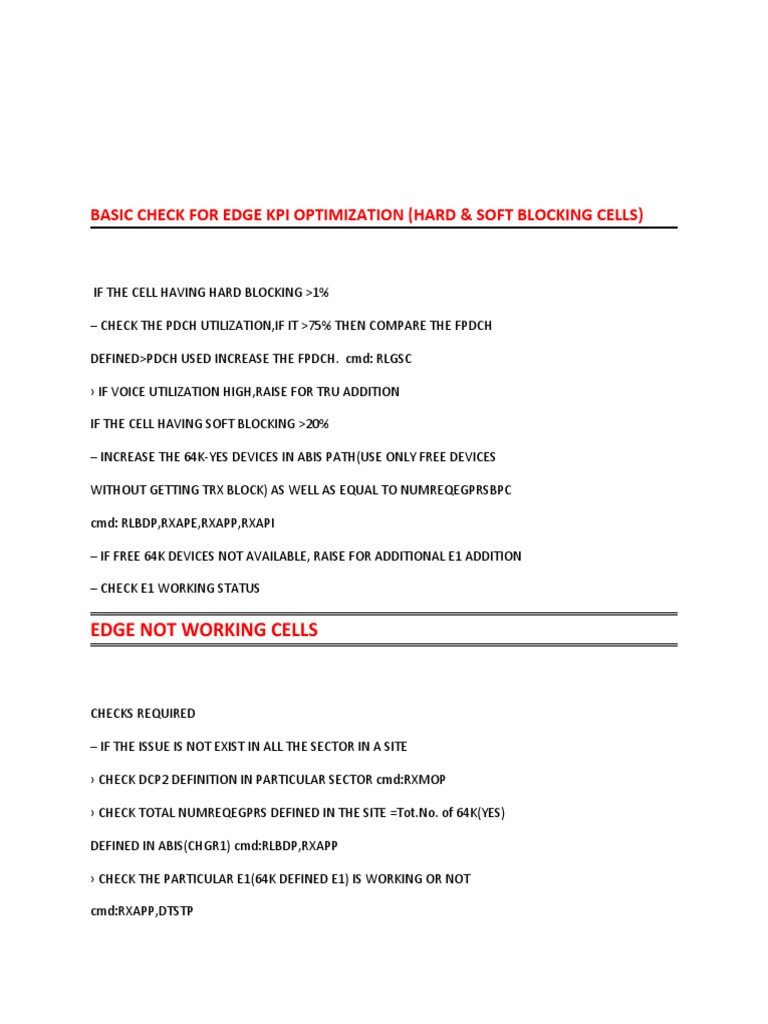 BASIC CHECK FOR EDGE KPI OPTIMIZATION (HARD & SOFT BLOCKING CELLS)

IF THE CELL HAVING HARD BLOCKING >1%

– CHECK THE PDCH UTILIZATION,IF IT >75% THEN COMPARE THE FPDCH

DEFINED>PDCH USED INCREASE THE FPDCH. cmd: RLGSC

› IF VOICE UTILIZATION HIGH,RAISE FOR TRU ADDITION

IF THE CELL HAVING SOFT BLOCKING >20%

– INCREASE THE 64K-YES DEVICES IN ABIS PATH(USE ONLY FREE DEVICES

WITHOUT GETTING TRX BLOCK) AS WELL AS EQUAL TO NUMREQEGPRSBPC

cmd: RLBDP,RXAPE,RXAPP,RXAPI

– IF FREE 64K DEVICES NOT AVAILABLE, RAISE FOR ADDITIONAL E1 ADDITION

– CHECK E1 WORKING STATUS

EDGE NOT WORKING CELLS

CHECKS REQUIRED

– IF THE ISSUE IS NOT EXIST IN ALL THE SECTOR IN A SITE

› CHECK DCP2 DEFINITION IN PARTICULAR SECTOR cmd:RXMOP

› CHECK TOTAL NUMREQEGPRS DEFINED IN THE SITE =Tot.No. of 64K(YES)

DEFINED IN ABIS(CHGR1) cmd:RLBDP,RXAPP

› CHECK THE PARTICULAR E1(64K DEFINED E1) IS WORKING OR NOT

cmd:RXAPP,DTSTP